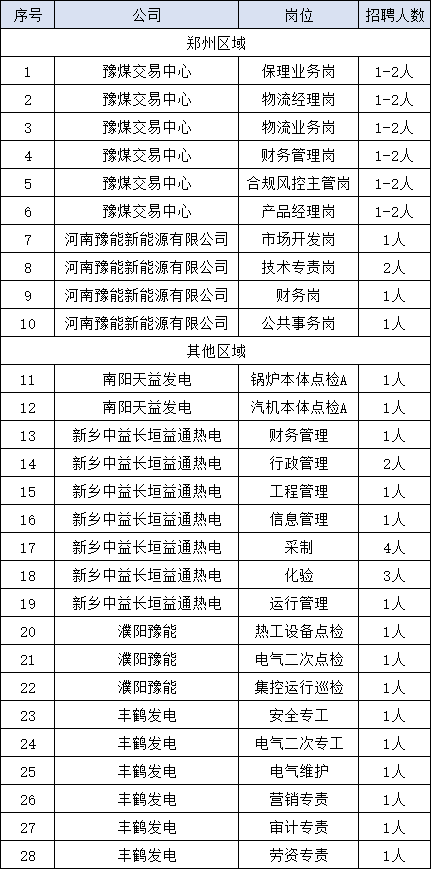 | 序号 | 公司 | 岗位 | 招聘人数 |
|---|---|---|---|
| 郑州区域 | | | |
| 1 | 豫煤交易中心 | 保理业务岗 | 1-2人 |
| 2 | 豫煤交易中心 | 物流经理岗 | 1-2人 |
| 3 | 豫煤交易中心 | 物流业务岗 | 1-2人 |
| 4 | 豫煤交易中心 | 财务管理岗 | 1-2人 |
| 5 | 豫煤交易中心 | 合规风控主管岗 | 1-2人 |
| 6 | 豫煤交易中心 | 产品经理岗 | 1-2人 |
| 7 | 河南豫能新能源有限公司 | 市场开发岗 | 1人 |
| 8 | 河南豫能新能源有限公司 | 技术专责岗 | 2人 |
| 9 | 河南豫能新能源有限公司 | 财务岗 | 1人 |
| 10 | 河南豫能新能源有限公司 | 公共事务岗 | 1人 |
| 其他区域 | | | |
| 11 | 南阳天益发电 | 锅炉本体点检A | 1人 |
| 12 | 南阳天益发电 | 汽机本体点检A | 1人 |
| 13 | 新乡中益长垣益通热电 | 财务管理 | 1人 |
| 14 | 新乡中益长垣益通热电 | 行政管理 | 2人 |
| 15 | 新乡中益长垣益通热电 | 工程管理 | 1人 |
| 16 | 新乡中益长垣益通热电 | 信息管理 | 1人 |
| 17 | 新乡中益长垣益通热电 | 采制 | 4人 |
| 18 | 新乡中益长垣益通热电 | 化验 | 3人 |
| 19 | 新乡中益长垣益通热电 | 运行管理 | 1人 |
| 20 | 濮阳豫能 | 热工设备点检 | 1人 |
| 21 | 濮阳豫能 | 电气二次点检 | 1人 |
| 22 | 濮阳豫能 | 集控运行巡检 | 1人 |
| 23 | 丰鹤发电 | 安全专工 | 1人 |
| 24 | 丰鹤发电 | 电气二次专工 | 1人 |
| 25 | 丰鹤发电 | 电气维护 | 1人 |
| 26 | 丰鹤发电 | 营销专责 | 1人 |
| 27 | 丰鹤发电 | 审计专责 | 1人 |
| 28 | 丰鹤发电 | 劳资专责 | 1人 |